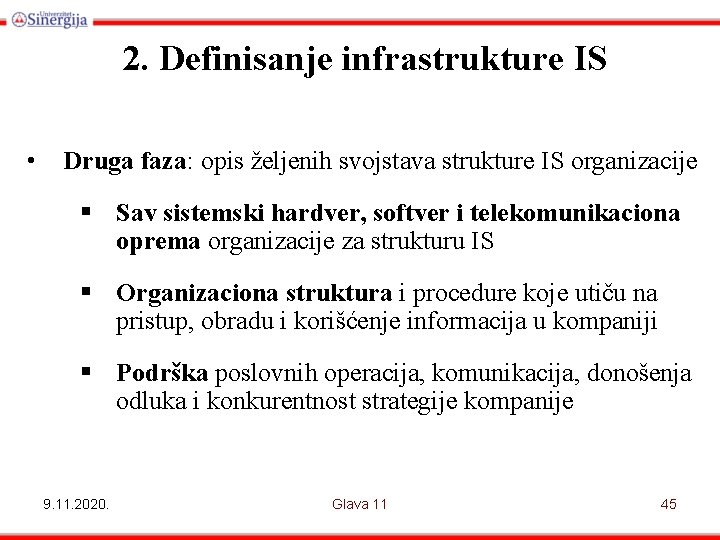 Univerzitet Sinergija

2. Definisanje infrastrukture IS

• Druga faza: opis željenih svojstava strukture IS organizacije

▪ Sav sistemski hardver, softver i telekomunikaciona oprema organizacije za strukturu IS

▪ Organizaciona struktura i procedure koje utiču na pristup, obradu i korišćenje informacija u kompaniji

▪ Podrška poslovnih operacija, komunikacija, donošenja odluka i konkurentnost strategije kompanije

9.11.2020.

Glava 11

45